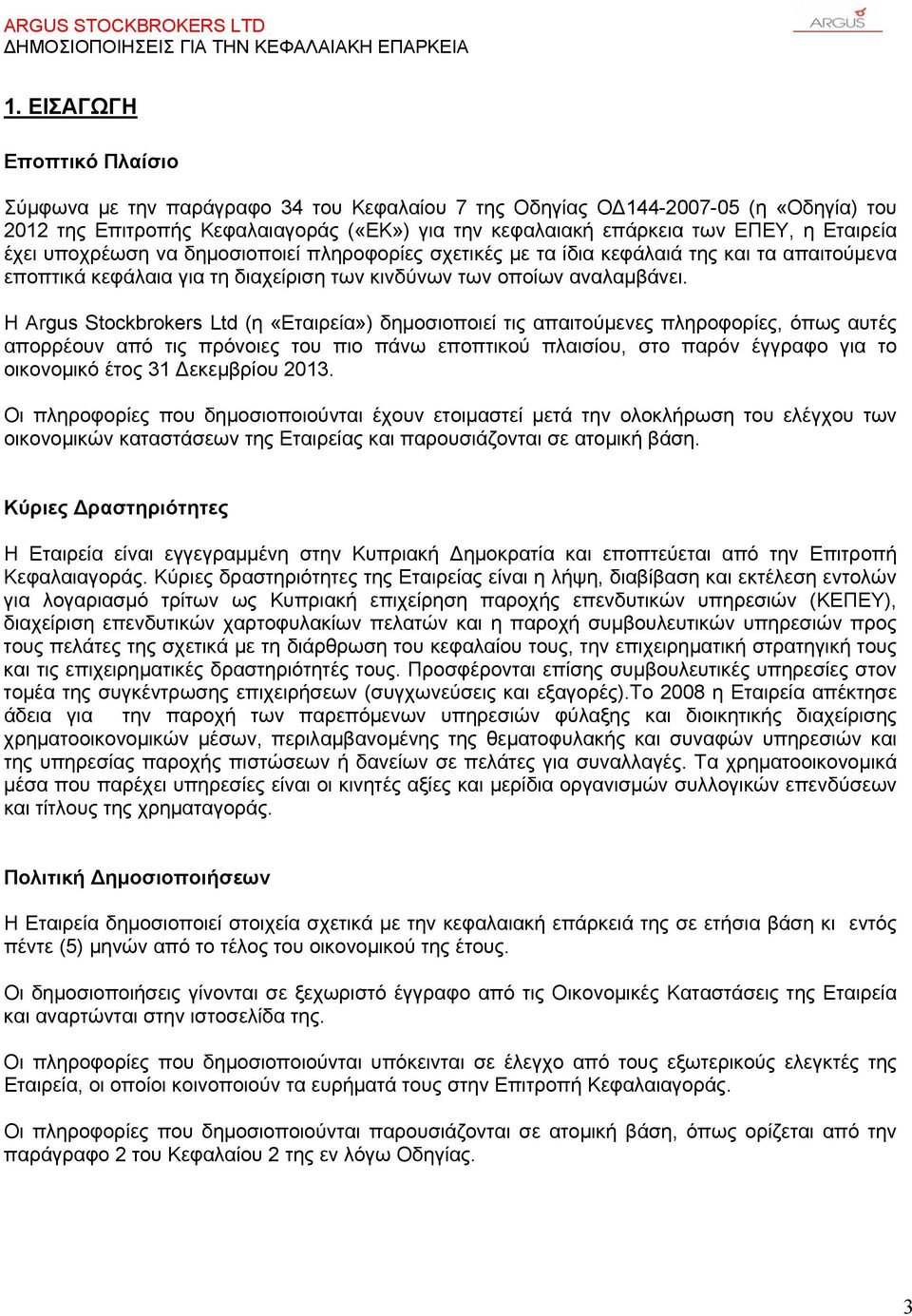 ARGUS STOCKBROKERS LTD
ΔΗΜΟΣΙΟΠΟΙΗΣΕΙΣ ΓΙΑ ΤΗΝ ΚΕΦΑΛΑΙΑΚΗ ΕΠΑΡΚΕΙΑ

ARGUS

1. ΕΙΣΑΓΩΓΗ

Εποπτικό Πλαίσιο

Σύμφωνα με την παράγραφο 34 του Κεφαλαίου 7 της Οδηγίας ΟΔ144-2007-05 (η «Οδηγία) του 2012 της Επιτροπής Κεφαλαιαγοράς («ΕΚ») για την κεφαλαιακή επάρκεια των ΕΠΕΥ, η Εταιρεία έχει υποχρέωση να δημοσιοποιεί πληροφορίες σχετικές με τα ίδια κεφάλαιά της και τα απαιτούμενα εποπτικά κεφάλαια για τη διαχείριση των κινδύνων των οποίων αναλαμβάνει.

Η Argus Stockbrokers Ltd (η «Εταιρεία») δημοσιοποιεί τις απαιτούμενες πληροφορίες, όπως αυτές απορρέουν από τις πρόνοιες του πιο πάνω εποπτικού πλαισίου, στο παρόν έγγραφο για το οικονομικό έτος 31 Δεκεμβρίου 2013.

Οι πληροφορίες που δημοσιοποιούνται έχουν ετοιμαστεί μετά την ολοκλήρωση του ελέγχου των οικονομικών καταστάσεων της Εταιρείας και παρουσιάζονται σε ατομική βάση.

Κύριες Δραστηριότητες

Η Εταιρεία είναι εγγεγραμμένη στην Κυπριακή Δημοκρατία και εποπτεύεται από την Επιτροπή Κεφαλαιαγοράς. Κύριες δραστηριότητες της Εταιρείας είναι η λήψη, διαβίβαση και εκτέλεση εντολών για λογαριασμό τρίτων ως Κυπριακή επιχείρηση παροχής επενδυτικών υπηρεσιών (ΚΕΠΕΥ), διαχείριση επενδυτικών χαρτοφυλακίων πελατών και η παροχή συμβουλευτικών υπηρεσιών προς τους πελάτες της σχετικά με τη διάρθρωση του κεφαλαίου τους, την επιχειρηματική στρατηγική τους και τις επιχειρηματικές δραστηριότητές τους. Προσφέρονται επίσης συμβουλευτικές υπηρεσίες στον τομέα της συγκέντρωσης επιχειρήσεων (συγχωνεύσεις και εξαγορές).Το 2008 η Εταιρεία απέκτησε άδεια για την παροχή των παρεπόμενων υπηρεσιών φύλαξης και διοικητικής διαχείρισης χρηματοοικονομικών μέσων, περιλαμβανομένης της θεματοφυλακής και συναφών υπηρεσιών και της υπηρεσίας παροχής πιστώσεων ή δανείων σε πελάτες για συναλλαγές. Τα χρηματοοικονομικά μέσα που παρέχει υπηρεσίες είναι οι κινητές αξίες και μερίδια οργανισμών συλλογικών επενδύσεων και τίτλους της χρηματαγοράς.

Πολιτική Δημοσιοποιήσεων

Η Εταιρεία δημοσιοποιεί στοιχεία σχετικά με την κεφαλαιακή επάρκειά της σε ετήσια βάση κι εντός πέντε (5) μηνών από το τέλος του οικονομικού της έτους.

Οι δημοσιοποιήσεις γίνονται σε ξεχωριστό έγγραφο από τις Οικονομικές Καταστάσεις της Εταιρεία και αναρτώνται στην ιστοσελίδα της.

Οι πληροφορίες που δημοσιοποιούνται υπόκεινται σε έλεγχο από τους εξωτερικούς ελεγκτές της Εταιρεία, οι οποίοι κοινοποιούν τα ευρήματά τους στην Επιτροπή Κεφαλαιαγοράς.

Οι πληροφορίες που δημοσιοποιούνται παρουσιάζονται σε ατομική βάση, όπως ορίζεται από την παράγραφο 2 του Κεφαλαίου 2 της εν λόγω Οδηγίας.

3